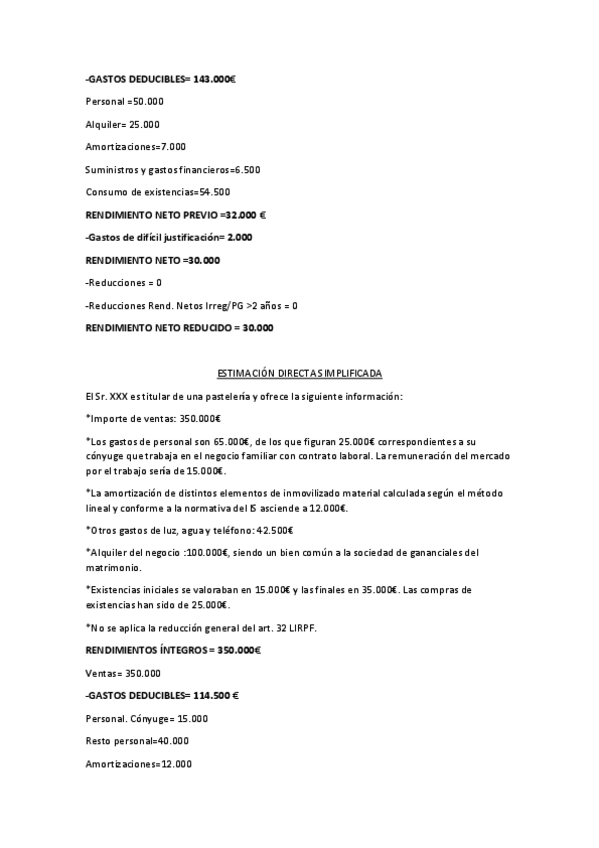 -GASTOS DEDUCIBLES= 143.000€

Personal =50.000

Alquiler= 25.000

Amortizaciones=7.000

Suministros y gastos financieros=6.500

Consumo de existencias=54.500

RENDIMIENTO NETO PREVIO =32.000 €

-Gastos de difícil justificación= 2.000

RENDIMIENTO NETO =30.000

-Reducciones = 0

-Reducciones Rend. Netos Irreg/PG >2 años = 0

RENDIMIENTO NETO REDUCIDO = 30.000

ESTIMACIÓN DIRECTA SIMPLIFICADA

El Sr. XXX es titular de una pastelería y ofrece la siguiente información:

*Importe de ventas: 350.000€

*Los gastos de personal son 65.000€, de los que figuran 25.000€ correspondientes a su cónyuge que trabaja en el negocio familiar con contrato laboral. La remuneración del mercado por el trabajo sería de 15.000€.

*La amortización de distintos elementos de inmovilizado material calculada según el método lineal y conforme a la normativa del IS asciende a 12.000€.

*Otros gastos de luz, agua y teléfono: 42.500€

*Alquiler del negocio :100.000€, siendo un bien común a la sociedad de gananciales del matrimonio.

*Existencias iniciales se valoraban en 15.000€ y las finales en 35.000€. Las compras de existencias han sido de 25.000€.

*No se aplica la reducción general del art. 32 LIRPF.

RENDIMIENTOS ÍNTEGROS = 350.000€

Ventas= 350.000

-GASTOS DEDUCIBLES= 114.500 €

Personal. Cónyuge= 15.000

Resto personal=40.000

Amortizaciones=12.000